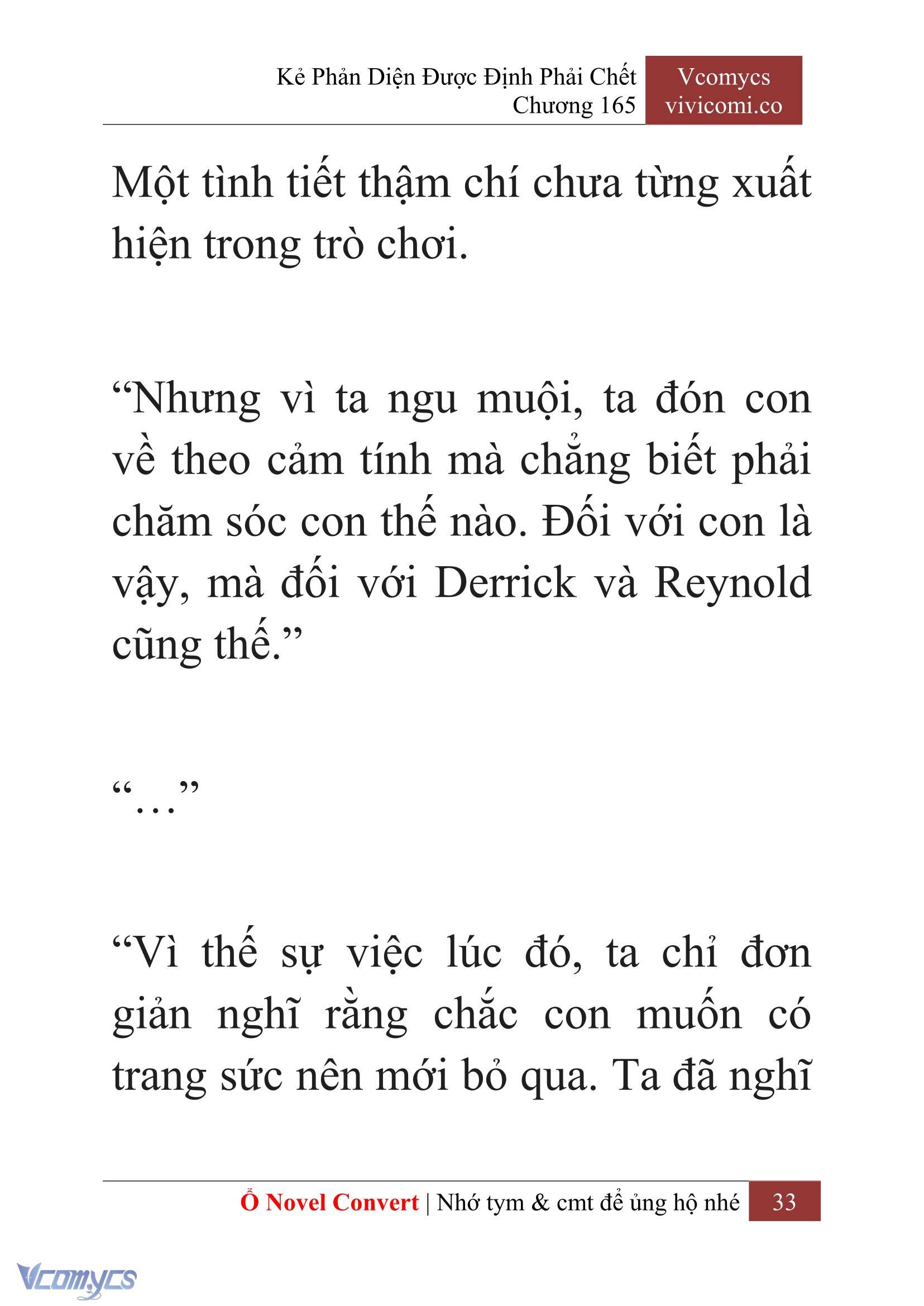 Kẻ Phản Diện Được Định Phải Chết
Chương 165

Vcomycs
vivicomi.co

Một tình tiết thậm chí chưa từng xuất hiện trong trò chơi.

“Nhưng vì ta ngu muội, ta đón con về theo cảm tính mà chẳng biết phải chăm sóc con thế nào. Đối với con là vậy, mà đối với Derrick và Reynold cũng thế.”

“…”

“Vì thế sự việc lúc đó, ta chỉ đơn giản nghĩ rằng chắc con muốn có trang sức nên mới bỏ qua. Ta đã nghĩ

Ổ Novel Convert | Nhớ tym & cmt để ủng hộ nhé 33

Vcomycs